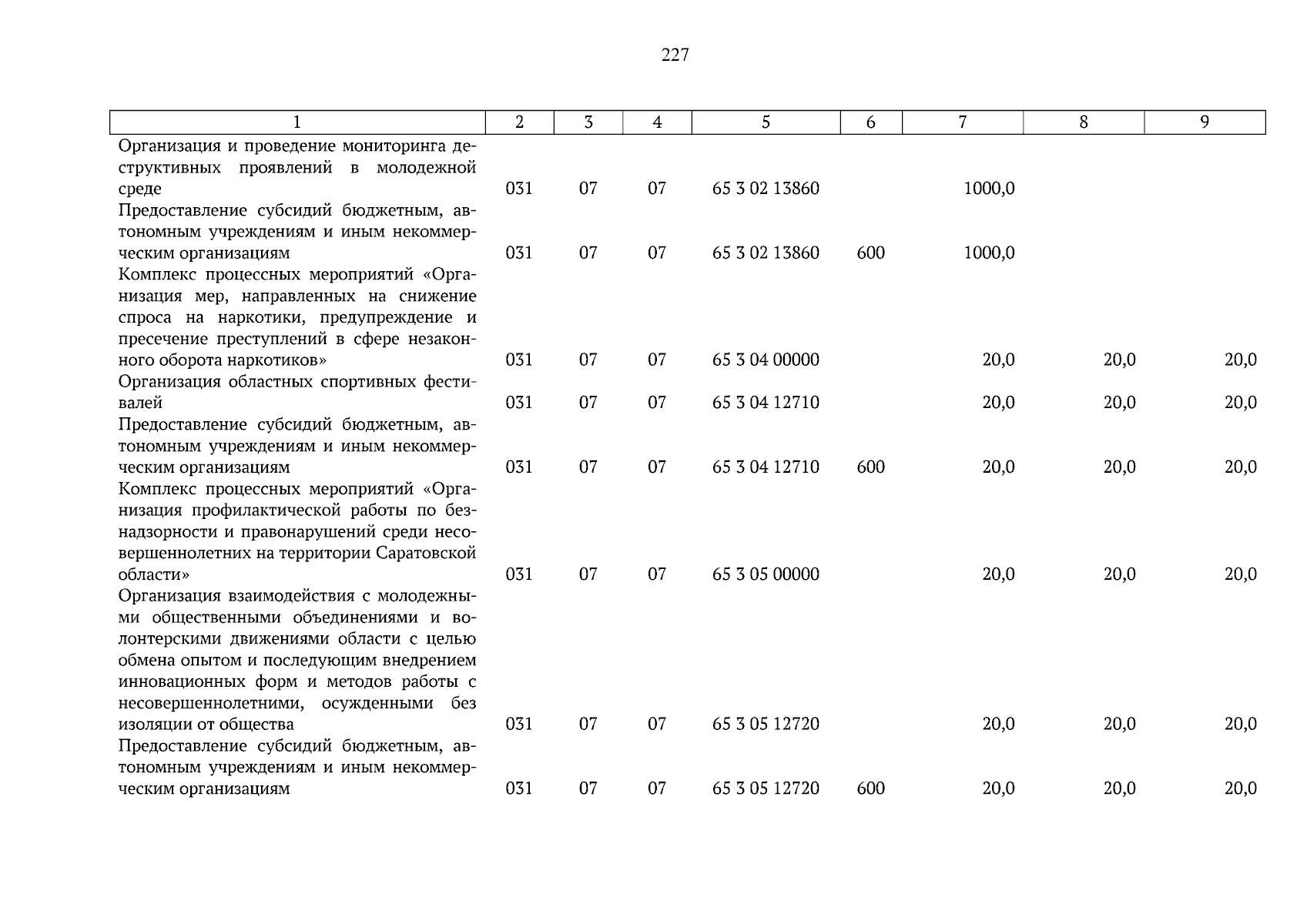 227

| 1 | 2 | 3 | 4 | 5 | 6 | 7 | 8 | 9 |
|---|---|---|---|---|---|---|---|---|
| Организация и проведение мониторинга деструктивных проявлений в молодежной среде | 031 | 07 | 07 | 65 3 02 13860 | | 1000,0 | | |
| Предоставление субсидий бюджетным, автономным учреждениям и иным некоммерческим организациям | 031 | 07 | 07 | 65 3 02 13860 | 600 | 1000,0 | | |
| Комплекс процессных мероприятий «Организация мер, направленных на снижение спроса на наркотики, предупреждение и пресечение преступлений в сфере незаконного оборота наркотиков» | 031 | 07 | 07 | 65 3 04 00000 | | 20,0 | 20,0 | 20,0 |
| Организация областных спортивных фестивалей | 031 | 07 | 07 | 65 3 04 12710 | | 20,0 | 20,0 | 20,0 |
| Предоставление субсидий бюджетным, автономным учреждениям и иным некоммерческим организациям | 031 | 07 | 07 | 65 3 04 12710 | 600 | 20,0 | 20,0 | 20,0 |
| Комплекс процессных мероприятий «Организация профилактической работы по безнадзорности и правонарушений среди несовершеннолетних на территории Саратовской области» | 031 | 07 | 07 | 65 3 05 00000 | | 20,0 | 20,0 | 20,0 |
| Организация взаимодействия с молодежными общественными объединениями и волонтерскими движениями области с целью обмена опытом и последующим внедрением инновационных форм и методов работы с несовершеннолетними, осужденными без изоляции от общества | 031 | 07 | 07 | 65 3 05 12720 | | 20,0 | 20,0 | 20,0 |
| Предоставление субсидий бюджетным, автономным учреждениям и иным некоммерческим организациям | 031 | 07 | 07 | 65 3 05 12720 | 600 | 20,0 | 20,0 | 20,0 |